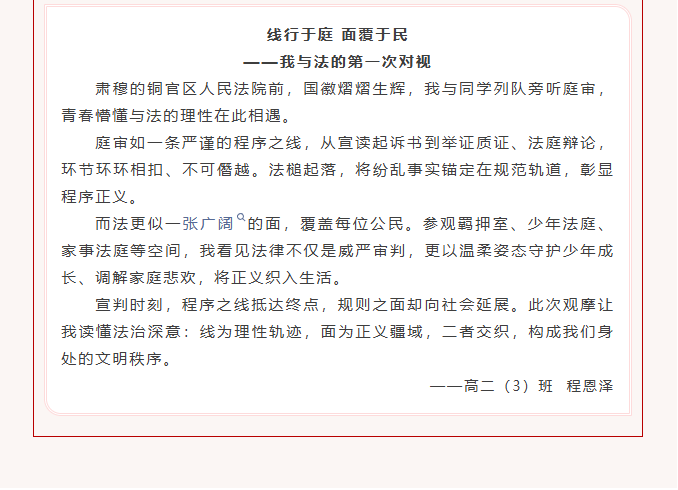 线行于庭 面覆于民
——我与法的第一次对视

肃穆的铜官区人民法院前，国徽熠熠生辉，我与同学列队旁听庭审，青春懵懂与法的理性在此相遇。

庭审如一条严谨的程序之线，从宣读起诉书到举证质证、法庭辩论，环节环环相扣、不可僭越。法槌起落，将纷乱事实锚定在规范轨道，彰显程序正义。

而法更似一张广阔的面，覆盖每位公民。参观羁押室、少年法庭、家事法庭等空间，我看见法律不仅是威严审判，更以温柔姿态守护少年成长、调解家庭悲欢，将正义织入生活。

宣判时刻，程序之线抵达终点，规则之面却向社会延展。此次观摩让我读懂法治深意：线为理性轨迹，面为正义疆域，二者交织，构成我们身处的文明秩序。

——高二（3）班 程恩泽